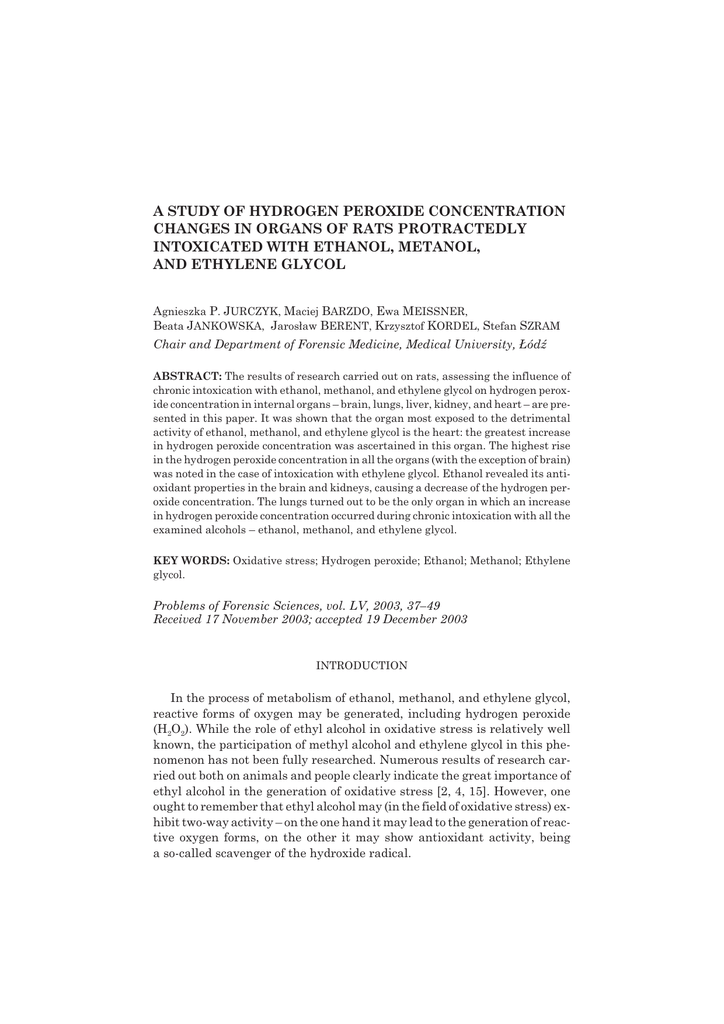 A STUDY OF HYDROGEN PEROXIDE CONCENTRATION CHANGES IN ORGANS OF RATS PROTRACTEDLY INTOXICATED WITH ETHANOL, METANOL, AND ETHYLENE GLYCOL

Agnieszka P. JURCZYK, Maciej BARZDO, Ewa MEISSNER, Beata JANKOWSKA, Jarosław BERENT, Krzysztof KORDEL, Stefan SZRAM
Chair and Department of Forensic Medicine, Medical University, Łódź

ABSTRACT: The results of research carried out on rats, assessing the influence of chronic intoxication with ethanol, methanol, and ethylene glycol on hydrogen peroxide concentration in internal organs – brain, lungs, liver, kidney, and heart – are presented in this paper. It was shown that the organ most exposed to the detrimental activity of ethanol, methanol, and ethylene glycol is the heart: the greatest increase in hydrogen peroxide concentration was ascertained in this organ. The highest rise in the hydrogen peroxide concentration in all the organs (with the exception of brain) was noted in the case of intoxication with ethylene glycol. Ethanol revealed its antioxidant properties in the brain and kidneys, causing a decrease of the hydrogen peroxide concentration. The lungs turned out to be the only organ in which an increase in hydrogen peroxide concentration occurred during chronic intoxication with all the examined alcohols – ethanol, methanol, and ethylene glycol.

KEY WORDS: Oxidative stress; Hydrogen peroxide; Ethanol; Methanol; Ethylene glycol.

Problems of Forensic Sciences, vol. LV, 2003, 37–49
Received 17 November 2003; accepted 19 December 2003

INTRODUCTION

In the process of metabolism of ethanol, methanol, and ethylene glycol, reactive forms of oxygen may be generated, including hydrogen peroxide ($H_2O_2$). While the role of ethyl alcohol in oxidative stress is relatively well known, the participation of methyl alcohol and ethylene glycol in this phenomenon has not been fully researched. Numerous results of research carried out both on animals and people clearly indicate the great importance of ethyl alcohol in the generation of oxidative stress [2, 4, 15]. However, one ought to remember that ethyl alcohol may (in the field of oxidative stress) exhibit two-way activity – on the one hand it may lead to the generation of reactive oxygen forms, on the other it may show antioxidant activity, being a so-called scavenger of the hydroxide radical.